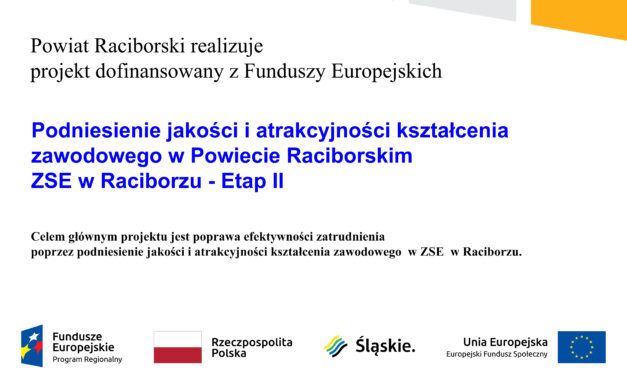 Powiat Raciborski realizuje
projekt dofinansowany z Funduszy Europejskich

Podniesienie jakości i atrakcyjności kształcenia zawodowego w Powiecie Raciborskim
ZSE w Raciborzu - Etap II

Celem głównym projektu jest poprawa efektywności zatrudnienia poprzez podniesienie jakości i atrakcyjności kształcenia zawodowego w ZSE w Raciborzu.

Fundusze Europejskie
Program Regionalny

Rzeczpospolita Polska

Śląskie.

Unia Europejska
Europejski Fundusz Społeczny